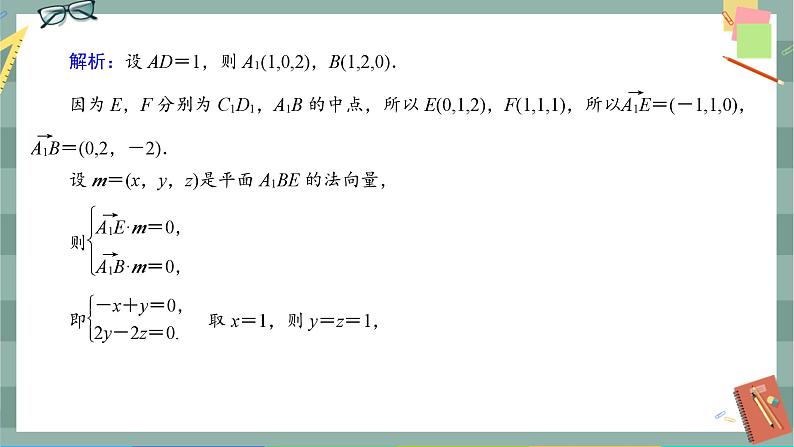 解析：设 $AD=1$，则 $A_1(1,0,2)$，$B(1,2,0)$．

因为 $E$，$F$ 分别为 $C_1D_1$，$A_1B$ 的中点，所以 $E(0,1,2)$，$F(1,1,1)$，所以$\overrightarrow{A_1E}=(-1,1,0)$，$\overrightarrow{A_1B}=(0,2,-2)$．

设 $\boldsymbol{m}=(x,y,z)$是平面 $A_1BE$ 的法向量，

则$\begin{cases}\overrightarrow{A_1E}\cdot\boldsymbol{m}=0,\\ \overrightarrow{A_1B}\cdot\boldsymbol{m}=0,\end{cases}$

即$\begin{cases}-x+y=0,\\ 2y-2z=0.\end{cases}$ 取 $x=1$，则 $y=z=1$，